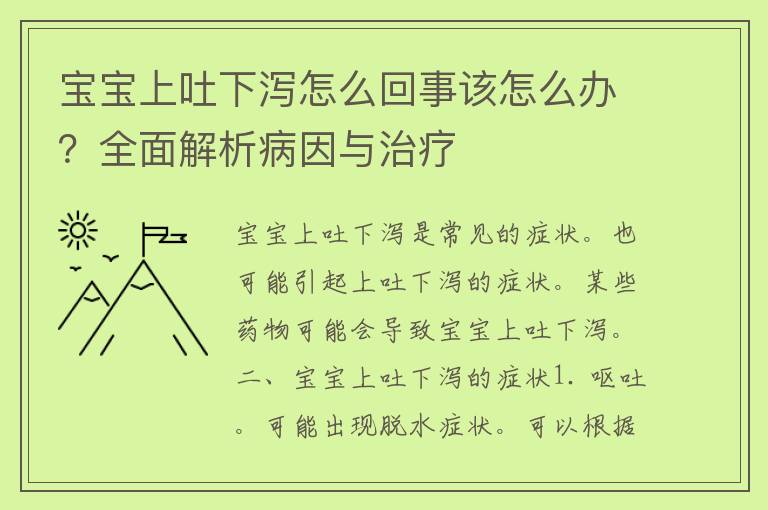 宝宝上吐下泻怎么回事该怎么办？全面解析病因与治疗

宝宝上吐下泻是常见的症状。也可能引起上吐下泻的症状。某些药物可能会导致宝宝上吐下泻。二、宝宝上吐下泻的症状1. 呕吐。可能出现脱水症状。可以根据